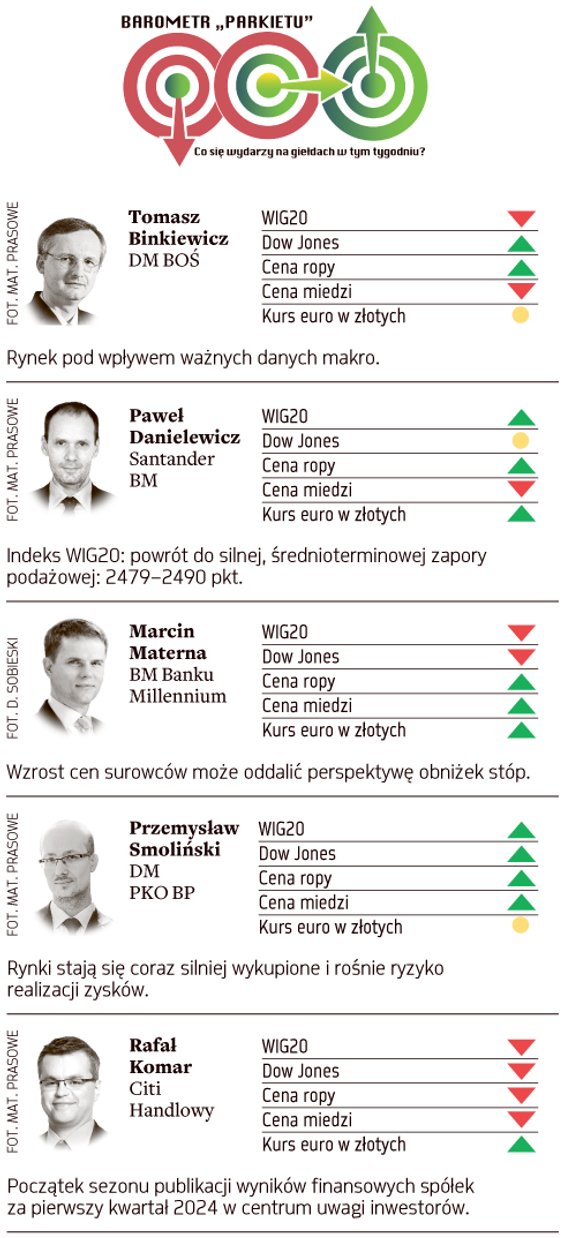 BAROMETR „PARKIETU"

Co się wydarzy na giełdach w tym tygodniu?

FOT. MAT. PRASOWE

Tomasz Binkiewicz
DM BOŚ

WIG20
Dow Jones
Cena ropy
Cena miedzi
Kurs euro w złotych

Rynek pod wpływem ważnych danych makro.

FOT. MAT. PRASOWE

Paweł Danielewicz
Santander BM

WIG20
Dow Jones
Cena ropy
Cena miedzi
Kurs euro w złotych

Indeks WIG20: powrót do silnej, średnioterminowej zapory podażowej: 2479–2490 pkt.

FOT. D. SOBIESKI

Marcin Materna
BM Banku Millennium

WIG20
Dow Jones
Cena ropy
Cena miedzi
Kurs euro w złotych

Wzrost cen surowców może oddalić perspektywę obniżek stóp.

FOT. MAT. PRASOWE

Przemysław Smoliński
DM PKO BP

WIG20
Dow Jones
Cena ropy
Cena miedzi
Kurs euro w złotych

Rynki stają się coraz silniej wykupione i rośnie ryzyko realizacji zysków.

FOT. MAT. PRASOWE

Rafał Komar
Citi Handlowy

WIG20
Dow Jones
Cena ropy
Cena miedzi
Kurs euro w złotych

Początek sezonu publikacji wyników finansowych spółek za pierwszy kwartał 2024 w centrum uwagi inwestorów.